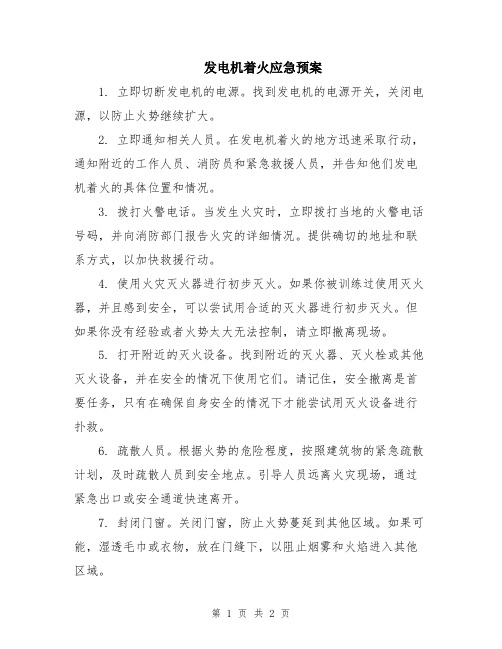 发电机着火应急预案

1. 立即切断发电机的电源。找到发电机的电源开关，关闭电源，以防止火势继续扩大。

2. 立即通知相关人员。在发电机着火的地方迅速采取行动，通知附近的工作人员、消防员和紧急救援人员，并告知他们发电机着火的具体位置和情况。

3. 拨打火警电话。当发生火灾时，立即拨打当地的火警电话号码，并向消防部门报告火灾的详细情况。提供确切的地址和联系方式，以加快救援行动。

4. 使用火灾灭火器进行初步灭火。如果你被训练过使用灭火器，并且感到安全，可以尝试用合适的灭火器进行初步灭火。但如果你没有经验或者火势太大无法控制，请立即撤离现场。

5. 打开附近的灭火设备。找到附近的灭火器、灭火栓或其他灭火设备，并在安全的情况下使用它们。请记住，安全撤离是首要任务，只有在确保自身安全的情况下才能尝试用灭火设备进行扑救。

6. 疏散人员。根据火势的危险程度，按照建筑物的紧急疏散计划，及时疏散人员到安全地点。引导人员远离火灾现场，通过紧急出口或安全通道快速离开。

7. 封闭门窗。关闭门窗，防止火势蔓延到其他区域。如果可能，湿透毛巾或衣物，放在门缝下，以阻止烟雾和火焰进入其他区域。

第 1 页 共 2 页